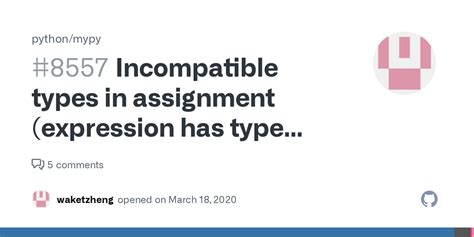 python/mypy

#8557 Incompatible types in assignment (expression has type...

5 comments

waketzheng opened on March 18, 2020